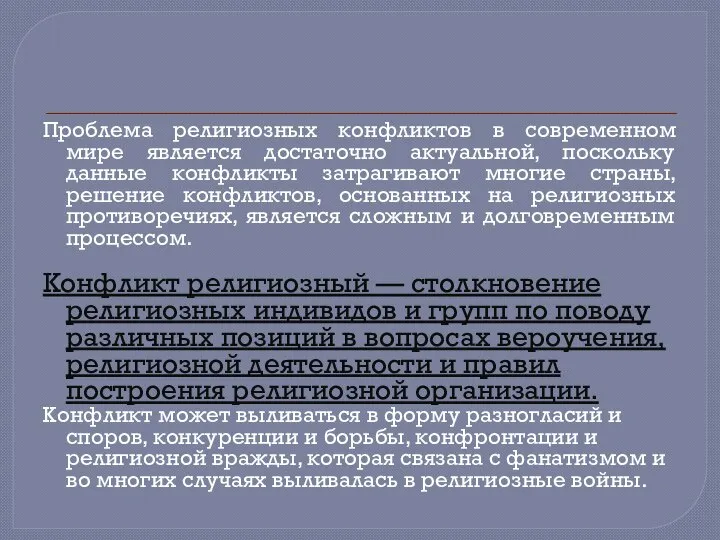 Проблема религиозных конфликтов в современном мире является достаточно актуальной, поскольку данные конфликты затрагивают многие страны, решение конфликтов, основанных на религиозных противоречиях, является сложным и долговременным процессом.

Конфликт религиозный — столкновение религиозных индивидов и групп по поводу различных позиций в вопросах вероучения, религиозной деятельности и правил построения религиозной организации.

Конфликт может выливаться в форму разногласий и споров, конкуренции и борьбы, конфронтации и религиозной вражды, которая связана с фанатизмом и во многих случаях выливалась в религиозные войны.